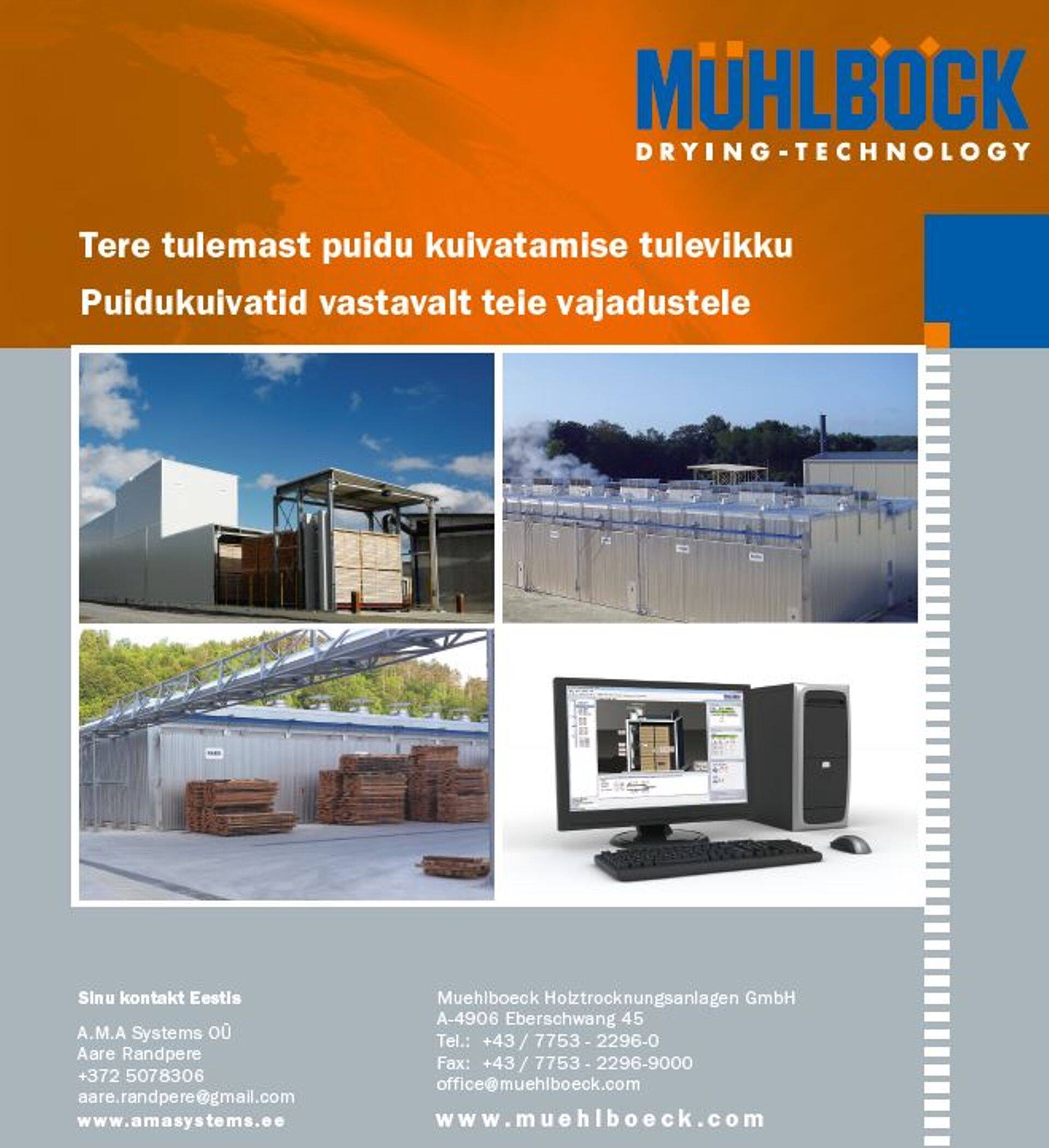 MÜHLBÖCK
DRYING-TECHNOLOGY

Tere tulemast puidu kuivatamise tulevikku
Puidukuivatid vastavalt teie vajadustele

Sinu kontakt Eestis

A.M.A Systems OÜ
Aare Randpere
+372 5078306
aare.randpere@gmail.com
www.amasystems.ee

Muehlboeck Holztrocknungsanlagen GmbH
A-4906 Eberschwang 45
Tel.: +43 / 7753 - 2296-0
Fax: +43 / 7753 - 2296-9000
office@muehlboeck.com

www.muehlboeck.com